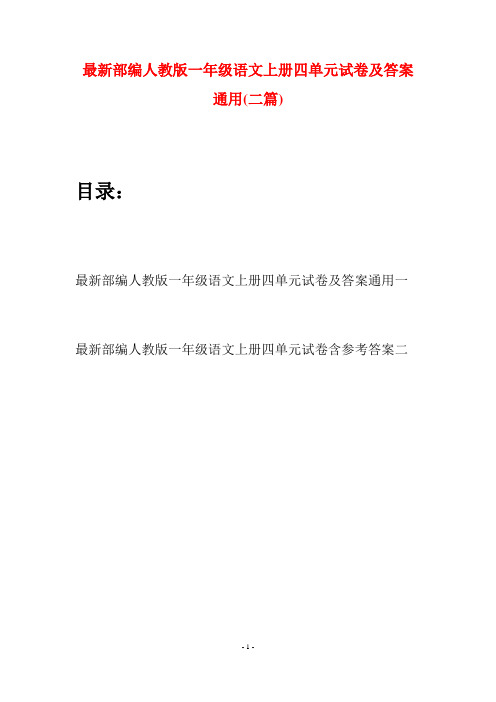 最新部编人教版一年级语文上册四单元试卷及答案通用(二篇)

目录：

最新部编人教版一年级语文上册四单元试卷及答案通用一

最新部编人教版一年级语文上册四单元试卷含参考答案二

- 1 -